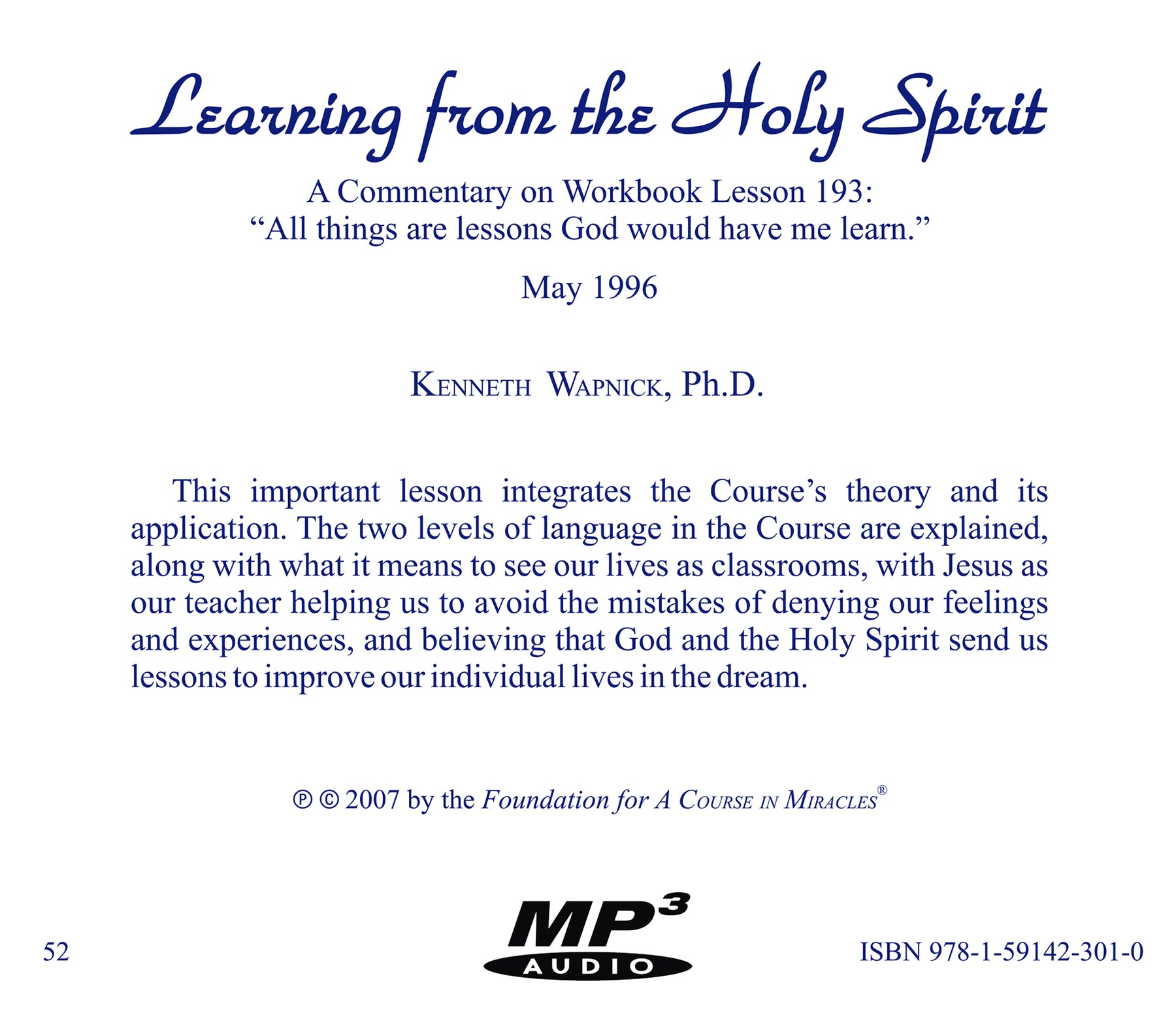 Learning from the Holy Spirit

A Commentary on Workbook Lesson 193:
"All things are lessons God would have me learn."

May 1996

Kenneth Wapnick, Ph.D.

This important lesson integrates the Course's theory and its application. The two levels of language in the Course are explained, along with what it means to see our lives as classrooms, with Jesus as our teacher helping us to avoid the mistakes of denying our feelings and experiences, and believing that God and the Holy Spirit send us lessons to improve our individual lives in the dream.

℗ © 2007 by the Foundation for A Course in Miracles®

52

MP3
AUDIO

ISBN 978-1-59142-301-0